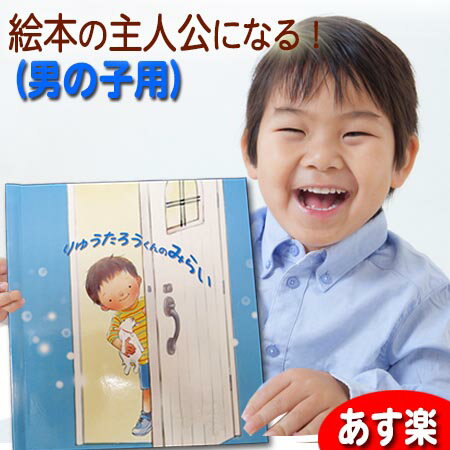 絵本の主人公になる！
(男の子用)

りゅうたろうくんのみらい

あす楽